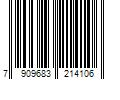 7 909683 214106